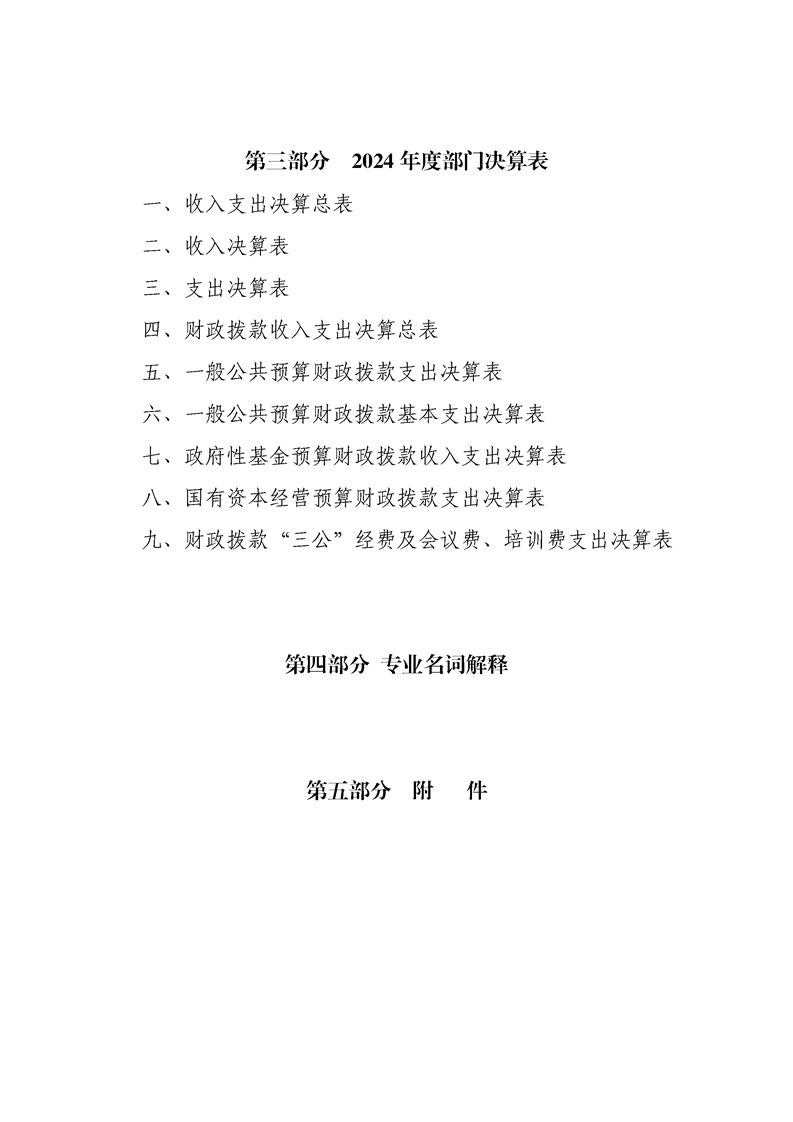 第三部分　2024 年度部门决算表

一、收入支出决算总表

二、收入决算表

三、支出决算表

四、财政拨款收入支出决算总表

五、一般公共预算财政拨款支出决算表

六、一般公共预算财政拨款基本支出决算表

七、政府性基金预算财政拨款收入支出决算表

八、国有资本经营预算财政拨款支出决算表

九、财政拨款“三公”经费及会议费、培训费支出决算表

第四部分 专业名词解释

第五部分　附　件